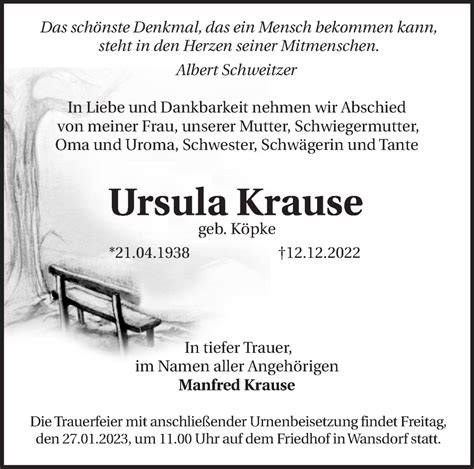 Das schönste Denkmal, das ein Mensch bekommen kann, steht in den Herzen seiner Mitmenschen.

Albert Schweitzer

In Liebe und Dankbarkeit nehmen wir Abschied von meiner Frau, unserer Mutter, Schwiegermutter, Oma und Uroma, Schwester, Schwägerin und Tante

Ursula Krause

geb. Köpke

*21.04.1938 †12.12.2022

In tiefer Trauer, im Namen aller Angehörigen

Manfred Krause

Die Trauerfeier mit anschließender Urnenbeisetzung findet Freitag, den 27.01.2023, um 11.00 Uhr auf dem Friedhof in Wansdorf statt.